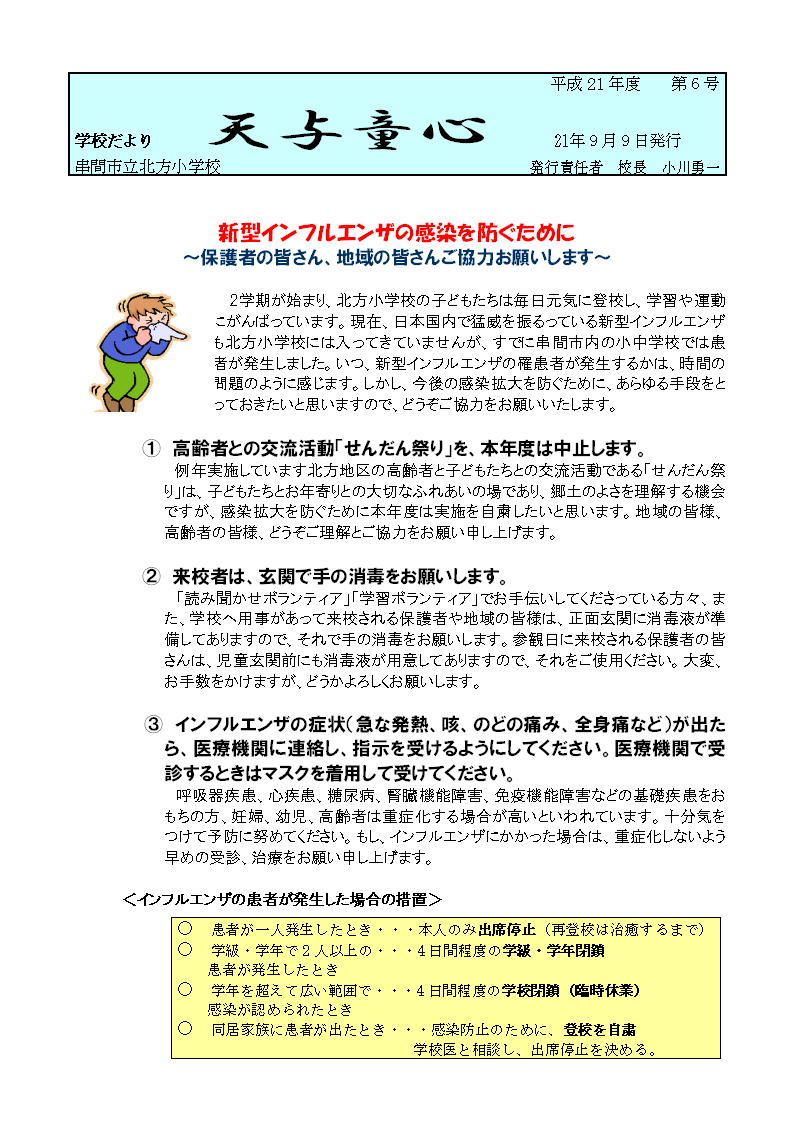 平成２１年度　第６号

学校だより　天与童心　２１年９月９日発行

串間市立北方小学校　発行責任者　校長　小川勇一

新型インフルエンザの感染を防ぐために
～保護者の皆さん、地域の皆さんご協力お願いします～

２学期が始まり、北方小学校の子どもたちは毎日元気に登校し、学習や運動にがんばっています。現在、日本国内で猛威を振るっている新型インフルエンザも北方小学校には入ってきていませんが、すでに串間市内の小中学校では患者が発生しました。いつ、新型インフルエンザの罹患者が発生するかは、時間の問題のように感じます。しかし、今後の感染拡大を防ぐために、あらゆる手段をとっておきたいと思いますので、どうぞご協力をお願いいたします。

① 高齢者との交流活動「せんだん祭り」を、本年度は中止します。
例年実施しています北方地区の高齢者と子どもたちとの交流活動である「せんだん祭り」は、子どもたちとお年寄りとの大切なふれあいの場であり、郷土のよさを理解する機会ですが、感染拡大を防ぐために本年度は実施を自粛したいと思います。地域の皆様、高齢者の皆様、どうぞご理解とご協力をお願い申し上げます。

② 来校者は、玄関で手の消毒をお願いします。
「読み聞かせボランティア」「学習ボランティア」でお手伝いしてくださっている方々、また、学校へ用事があって来校される保護者や地域の皆様は、正面玄関に消毒液が準備してありますので、それで手の消毒をお願いします。参観日に来校される保護者の皆さんは、児童玄関前にも消毒液が用意してありますので、それをご使用ください。大変、お手数をかけますが、どうかよろしくお願いします。

③ インフルエンザの症状（急な発熱、咳、のどの痛み、全身痛など）が出たら、医療機関に連絡し、指示を受けるようにしてください。医療機関で受診するときはマスクを着用して受けてください。
呼吸器疾患、心疾患、糖尿病、腎臓機能障害、免疫機能障害などの基礎疾患をおもちの方、妊婦、幼児、高齢者は重症化する場合が高いといわれています。十分気をつけて予防に努めてください。もし、インフルエンザにかかった場合は、重症化しないよう早めの受診、治療をお願い申し上げます。

＜インフルエンザの患者が発生した場合の措置＞
○　患者が一人発生したとき・・・本人のみ出席停止（再登校は治癒するまで）
○　学級・学年で２人以上の・・・４日間程度の学級・学年閉鎖
患者が発生したとき
○　学年を超えて広い範囲で・・・４日間程度の学校閉鎖（臨時休業）
感染が認められたとき
○　同居家族に患者が出たとき・・・感染防止のために、登校を自粛
学校医と相談し、出席停止を決める。